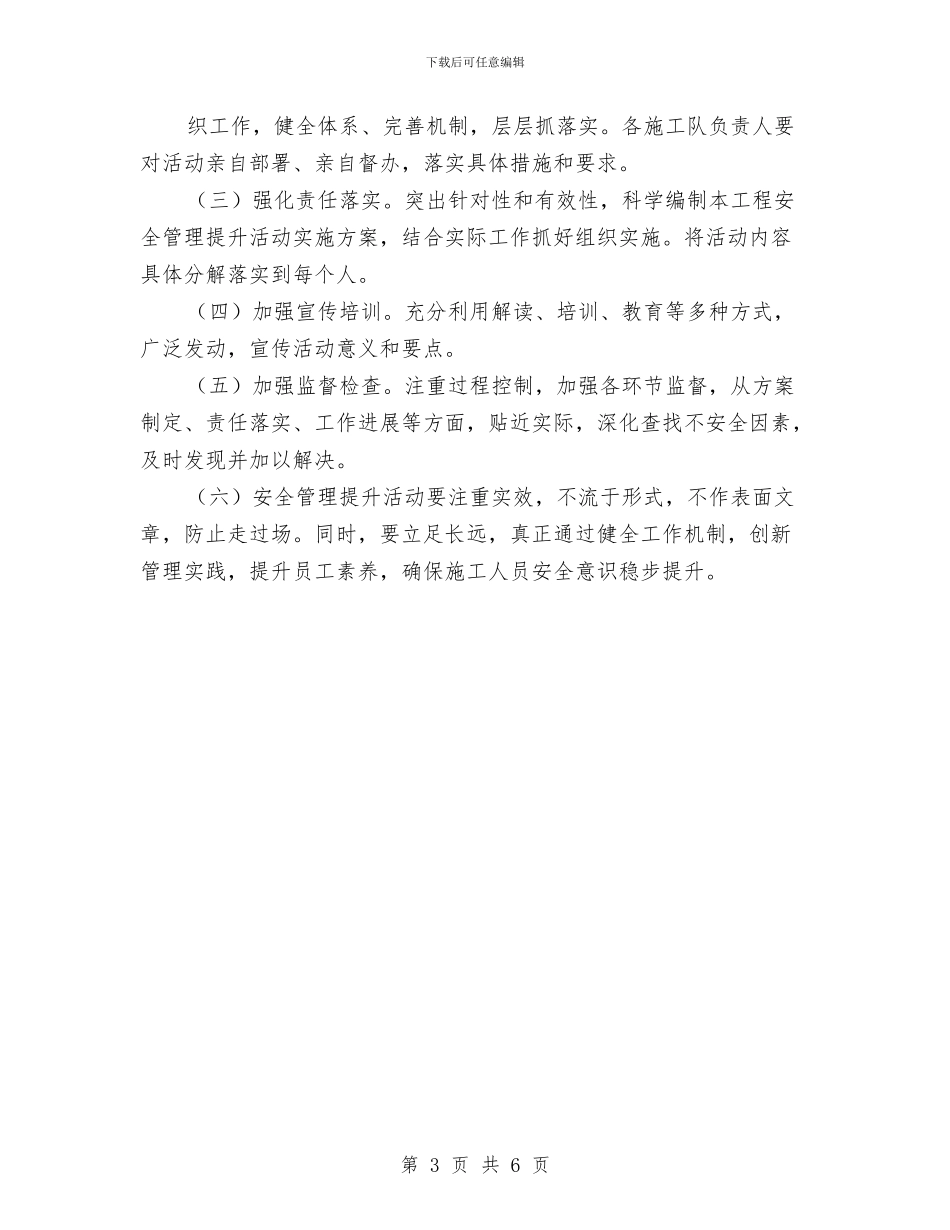 下载后可任意编辑

织工作，健全体系、完善机制，层层抓落实。各施工队负责人要对活动亲自部署、亲自督办，落实具体措施和要求。

（三）强化责任落实。突出针对性和有效性，科学编制本工程安全管理提升活动实施方案，结合实际工作抓好组织实施。将活动内容具体分解落实到每个人。

（四）加强宣传培训。充分利用解读、培训、教育等多种方式，广泛发动，宣传活动意义和要点。

（五）加强监督检查。注重过程控制，加强各环节监督，从方案制定、责任落实、工作进展等方面，贴近实际，深化查找不安全因素，及时发现并加以解决。

（六）安全管理提升活动要注重实效，不流于形式，不作表面文章，防止走过场。同时，要立足长远，真正通过健全工作机制，创新管理实践，提升员工素养，确保施工人员安全意识稳步提升。

第 3 页 共 6 页